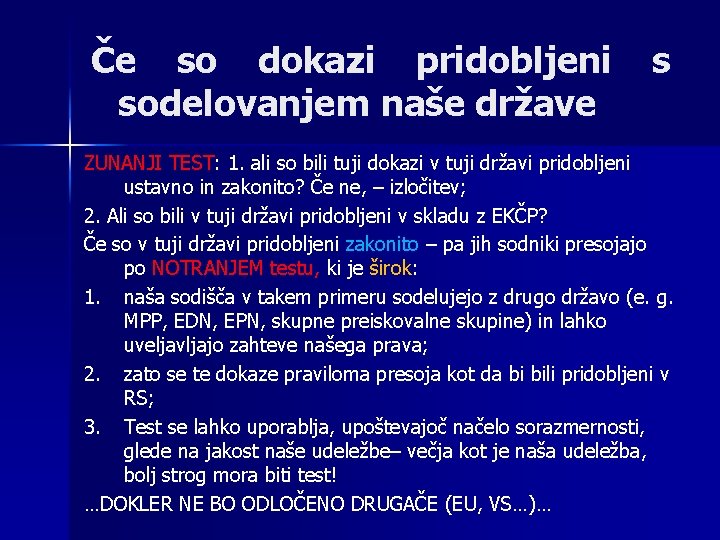 Če so dokazi pridobljeni s sodelovanjem naše države

ZUNANJI TEST: 1. ali so bili tuji dokazi v tuji državi pridobljeni ustavno in zakonito? Če ne, – izločitev;

2. Ali so bili v tuji državi pridobljeni v skladu z EKČP?

Če so v tuji državi pridobljeni zakonito – pa jih sodniki presojajo po NOTRANJEM testu, ki je širok:

1. naša sodišča v takem primeru sodelujejo z drugo državo (e. g. MPP, EDN, EPN, skupne preiskovalne skupine) in lahko uveljavljajo zahteve našega prava;

2. zato se te dokaze praviloma presoja kot da bi bili pridobljeni v RS;

3. Test se lahko uporablja, upoštevajoč načelo sorazmernosti, glede na jakost naše udeležbe– večja kot je naša udeležba, bolj strog mora biti test!

…DOKLER NE BO ODLOČENO DRUGAČE (EU, VS…)…